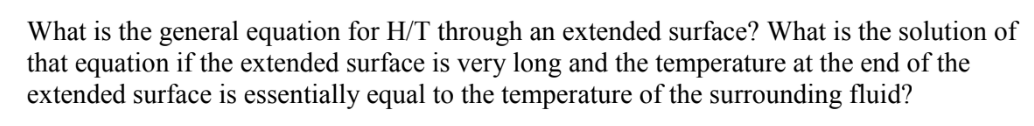 What is the general equation for H/T through an extended surface? What is the solution of that equation if the extended surface is very long and the temperature at the end of the extended surface is essentially equal to the temperature of the surrounding fluid?